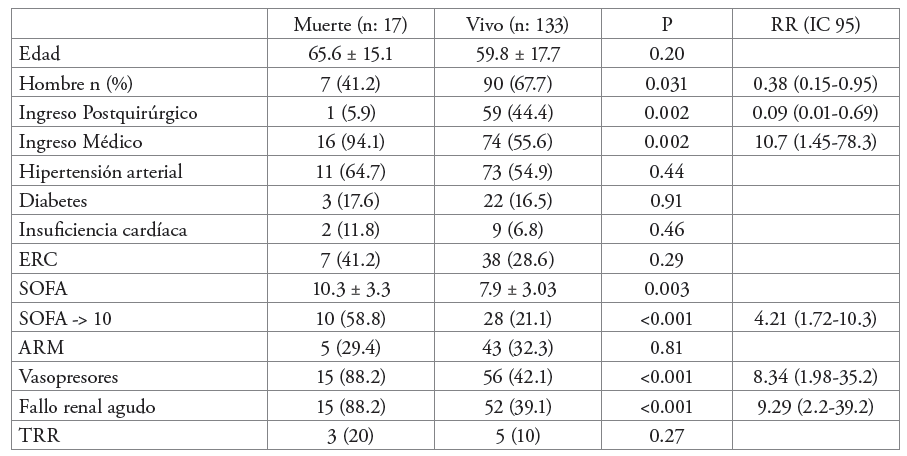 |  | Muerte (n: 17) | Vivo (n: 133) | P | RR (IC 95) |
|---|---|---|---|---|
| Edad | 65.6 ± 15.1 | 59.8 ± 17.7 | 0.20 |  |
| Hombre n (%) | 7 (41.2) | 90 (67.7) | 0.031 | 0.38 (0.15-0.95) |
| Ingreso Postquirúrgico | 1 (5.9) | 59 (44.4) | 0.002 | 0.09 (0.01-0.69) |
| Ingreso Médico | 16 (94.1) | 74 (55.6) | 0.002 | 10.7 (1.45-78.3) |
| Hipertensión arterial | 11 (64.7) | 73 (54.9) | 0.44 |  |
| Diabetes | 3 (17.6) | 22 (16.5) | 0.91 |  |
| Insuficiencia cardíaca | 2 (11.8) | 9 (6.8) | 0.46 |  |
| ERC | 7 (41.2) | 38 (28.6) | 0.29 |  |
| SOFA | 10.3 ± 3.3 | 7.9 ± 3.03 | 0.003 |  |
| SOFA -> 10 | 10 (58.8) | 28 (21.1) | <0.001 | 4.21 (1.72-10.3) |
| ARM | 5 (29.4) | 43 (32.3) | 0.81 |  |
| Vasopresores | 15 (88.2) | 56 (42.1) | <0.001 | 8.34 (1.98-35.2) |
| Fallo renal agudo | 15 (88.2) | 52 (39.1) | <0.001 | 9.29 (2.2-39.2) |
| TRR | 3 (20) | 5 (10) | 0.27 |  |